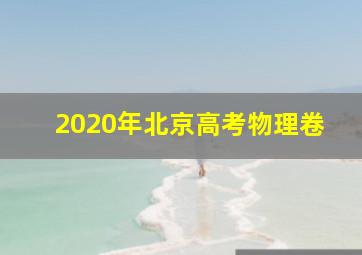 2020年北京高考物理卷